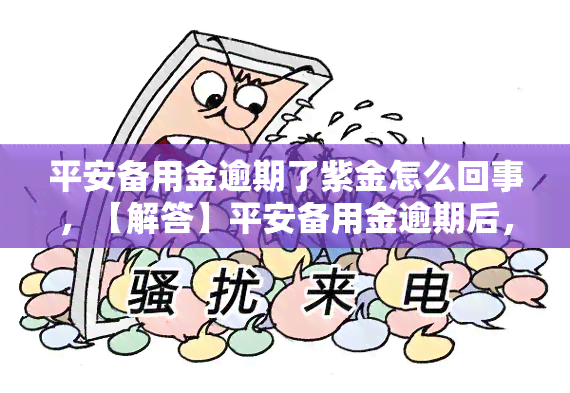 平安备用金逾期了紫金怎么回事，【解答】平安备用金逾期后，

骚扰来电